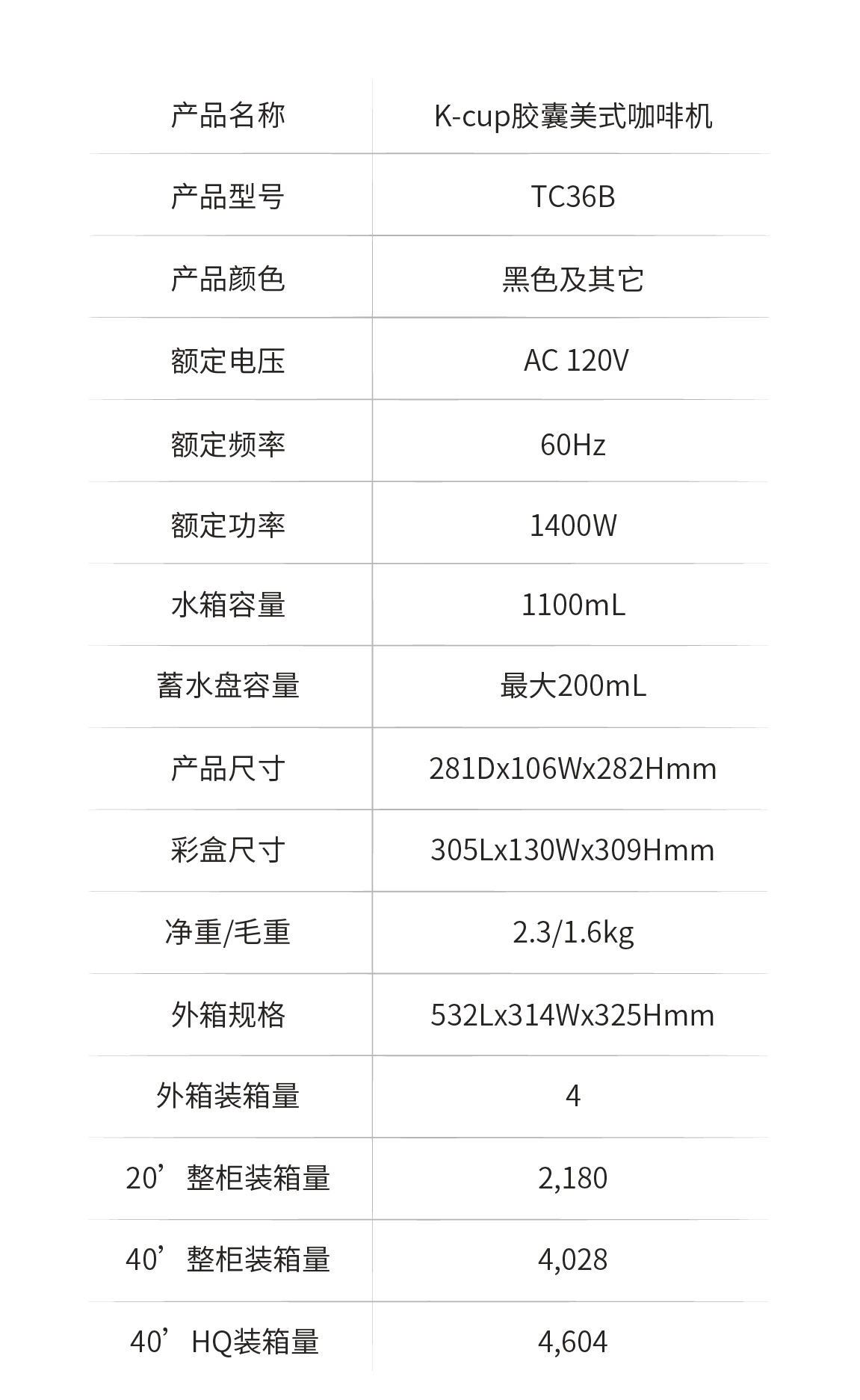 | 产品名称 | K-cup胶囊美式咖啡机 |
|---|---|
| 产品型号 | TC36B |
| 产品颜色 | 黑色及其它 |
| 额定电压 | AC 120V |
| 额定频率 | 60Hz |
| 额定功率 | 1400W |
| 水箱容量 | 1100mL |
| 蓄水盘容量 | 最大200mL |
| 产品尺寸 | 281Dx106Wx282Hmm |
| 彩盒尺寸 | 305Lx130Wx309Hmm |
| 净重/毛重 | 2.3/1.6kg |
| 外箱规格 | 532Lx314Wx325Hmm |
| 外箱装箱量 | 4 |
| 20’整柜装箱量 | 2,180 |
| 40’整柜装箱量 | 4,028 |
| 40’HQ装箱量 | 4,604 |